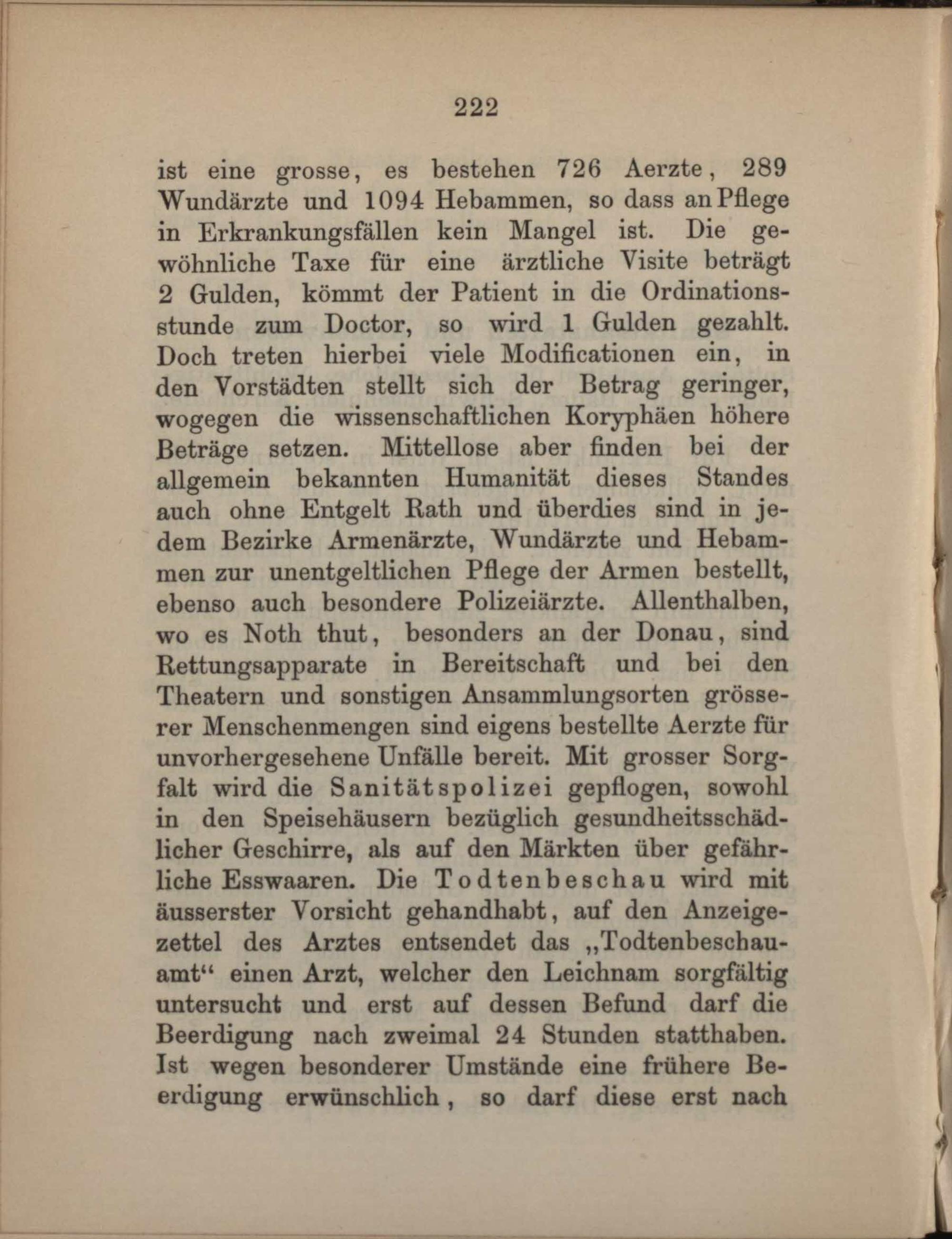 222

ist eine grosse, es bestehen 726 Aerzte, 289 Wundärzte und 1094 Hebammen, so dass an Pflege in Erkrankungsfällen kein Mangel ist. Die gewöhnliche Taxe für eine ärztliche Visite beträgt 2 Gulden, kömmt der Patient in die Ordinationsstunde zum Doctor, so wird 1 Gulden gezahlt. Doch treten hierbei viele Modificationen ein, in den Vorstädten stellt sich der Betrag geringer, wogegen die wissenschaftlichen Koryphäen höhere Beträge setzen. Mittellose aber finden bei der allgemein bekannten Humanität dieses Standes auch ohne Entgelt Rath und überdies sind in jedem Bezirke Armenärzte, Wundärzte und Hebammen zur unentgeltlichen Pflege der Armen bestellt, ebenso auch besondere Polizeiärzte. Allenthalben, wo es Noth thut, besonders an der Donau, sind Rettungsapparate in Bereitschaft und bei den Theatern und sonstigen Ansammlungsorten grösserer Menschenmengen sind eigens bestellte Aerzte für unvorhergesehene Unfälle bereit. Mit grosser Sorgfalt wird die Sanitätspolizei gepflogen, sowohl in den Speisehäusern bezüglich gesundheitsschädlicher Geschirre, als auf den Märkten über gefährliche Esswaaren. Die Todtenbeschau wird mit äusserster Vorsicht gehandhabt, auf den Anzeigezettel des Arztes entsendet das „Todtenbeschauamt“ einen Arzt, welcher den Leichnam sorgfältig untersucht und erst auf dessen Befund darf die Beerdigung nach zweimal 24 Stunden statthaben. Ist wegen besonderer Umstände eine frühere Beerdigung erwünschlich, so darf diese erst nach